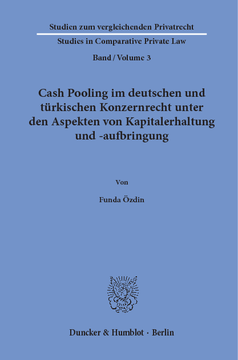 Studien zum vergleichenden Privatrecht
Studies in Comparative Private Law
Band / Volume 3

Cash Pooling im deutschen und türkischen Konzernrecht unter den Aspekten von Kapitalerhaltung und -aufbringung

Von

Funda Özdin

Duncker & Humblot · Berlin